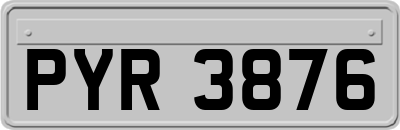 PYR 3876